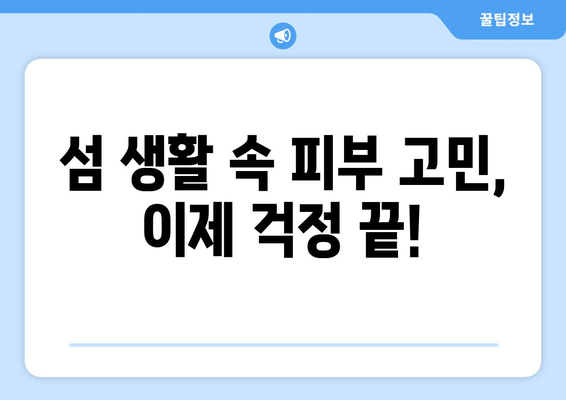 꿀팁정보

섬 생활 속 피부 고민,
이제 걱정 끝!